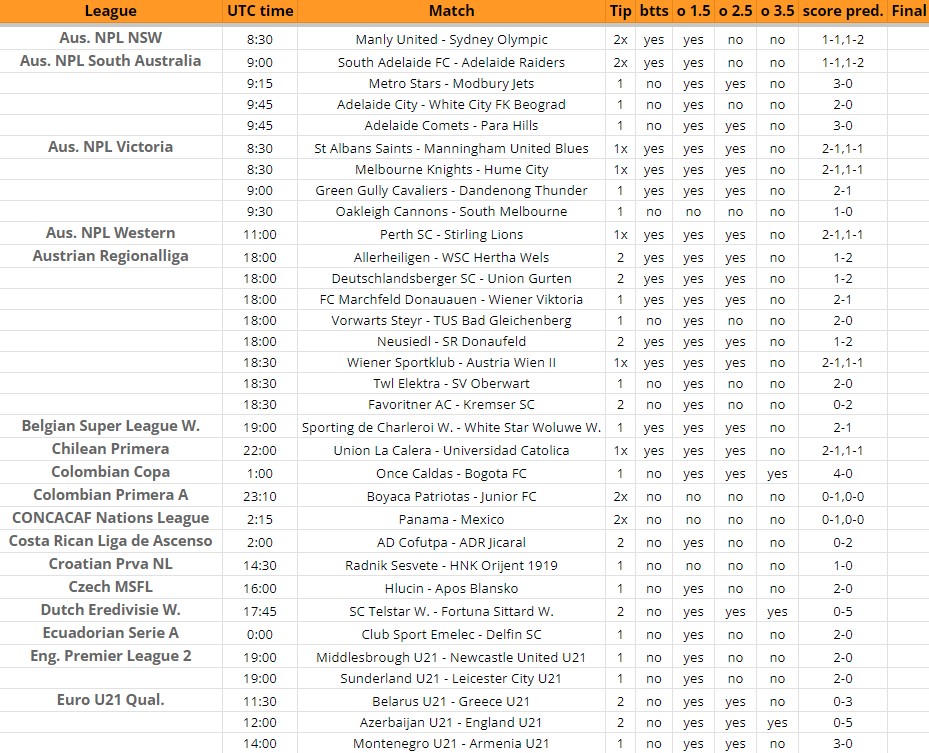 | League | UTC time | Match | Tip | btts | o 1.5 | o 2.5 | o 3.5 | score pred. | Final |
|---|---|---|---|---|---|---|---|---|---|
| Aus. NPL NSW | 8:30 | Manly United - Sydney Olympic | 2x | yes | yes | no | no | 1-1,1-2 | |
| Aus. NPL South Australia | 9:00 | South Adelaide FC - Adelaide Raiders | 2x | yes | yes | no | no | 1-1,1-2 | |
| | 9:15 | Metro Stars - Modbury Jets | 1 | no | yes | yes | no | 3-0 | |
| | 9:45 | Adelaide City - White City FK Beograd | 1 | no | yes | no | no | 2-0 | |
| | 9:45 | Adelaide Comets - Para Hills | 1 | no | yes | yes | no | 3-0 | |
| Aus. NPL Victoria | 8:30 | St Albans Saints - Manningham United Blues | 1x | yes | yes | yes | no | 2-1,1-1 | |
| | 8:30 | Melbourne Knights - Hume City | 1x | yes | yes | yes | no | 2-1,1-1 | |
| | 9:00 | Green Gully Cavaliers - Dandenong Thunder | 1 | yes | yes | yes | no | 2-1 | |
| | 9:30 | Oakleigh Cannons - South Melbourne | 1 | no | no | no | no | 1-0 | |
| Aus. NPL Western | 11:00 | Perth SC - Stirling Lions | 1x | yes | yes | yes | no | 2-1,1-1 | |
| Austrian Regionalliga | 18:00 | Allerheiligen - WSC Hertha Wels | 2 | yes | yes | yes | no | 1-2 | |
| | 18:00 | Deutschlandsberger SC - Union Gurten | 2 | yes | yes | yes | no | 1-2 | |
| | 18:00 | FC Marchfeld Donauauen - Wiener Viktoria | 1 | yes | yes | yes | no | 2-1 | |
| | 18:00 | Vorwarts Steyr - TUS Bad Gleichenberg | 1 | no | yes | no | no | 2-0 | |
| | 18:00 | Neusiedl - SR Donaufeld | 2 | yes | yes | yes | no | 1-2 | |
| | 18:30 | Wiener Sportklub - Austria Wien II | 1x | yes | yes | yes | no | 2-1,1-1 | |
| | 18:30 | Twl Elektra - SV Oberwart | 1 | no | yes | no | no | 2-0 | |
| | 18:30 | Favoritner AC - Kremser SC | 2 | no | yes | no | no | 0-2 | |
| Belgian Super League W. | 19:00 | Sporting de Charleroi W. - White Star Woluwe W. | 1 | yes | yes | yes | no | 2-1 | |
| Chilean Primera | 22:00 | Union La Calera - Universidad Catolica | 1x | yes | yes | yes | no | 2-1,1-1 | |
| Colombian Copa | 1:00 | Once Caldas - Bogota FC | 1 | no | yes | yes | yes | 4-0 | |
| Colombian Primera A | 23:10 | Boyaca Patriotas - Junior FC | 2x | no | no | no | no | 0-1,0-0 | |
| CONCACAF Nations League | 2:15 | Panama - Mexico | 2x | no | no | no | no | 0-1,0-0 | |
| Costa Rican Liga de Ascenso | 2:00 | AD Cofutpa - ADR Jicaral | 2 | no | yes | no | no | 0-2 | |
| Croatian Prva NL | 14:30 | Radnik Sesvete - HNK Orijent 1919 | 1 | no | no | no | no | 1-0 | |
| Czech MSFL | 16:00 | Hlucin - Apos Blansko | 1 | no | yes | no | no | 2-0 | |
| Dutch Eredivisie W. | 17:45 | SC Telstar W. - Fortuna Sittard W. | 2 | no | yes | yes | yes | 0-5 | |
| Ecuadorian Serie A | 0:00 | Club Sport Emelec - Delfin SC | 1 | no | yes | no | no | 2-0 | |
| Eng. Premier League 2 | 19:00 | Middlesbrough U21 - Newcastle United U21 | 1 | no | yes | no | no | 2-0 | |
| | 19:00 | Sunderland U21 - Leicester City U21 | 1 | no | yes | no | no | 2-0 | |
| Euro U21 Qual. | 11:30 | Belarus U21 - Greece U21 | 2 | no | yes | yes | no | 0-3 | |
| | 12:00 | Azerbaijan U21 - England U21 | 2 | no | yes | yes | yes | 0-5 | |
| | 14:00 | Montenegro U21 - Armenia U21 | 1 | no | yes | yes | no | 3-0 | |